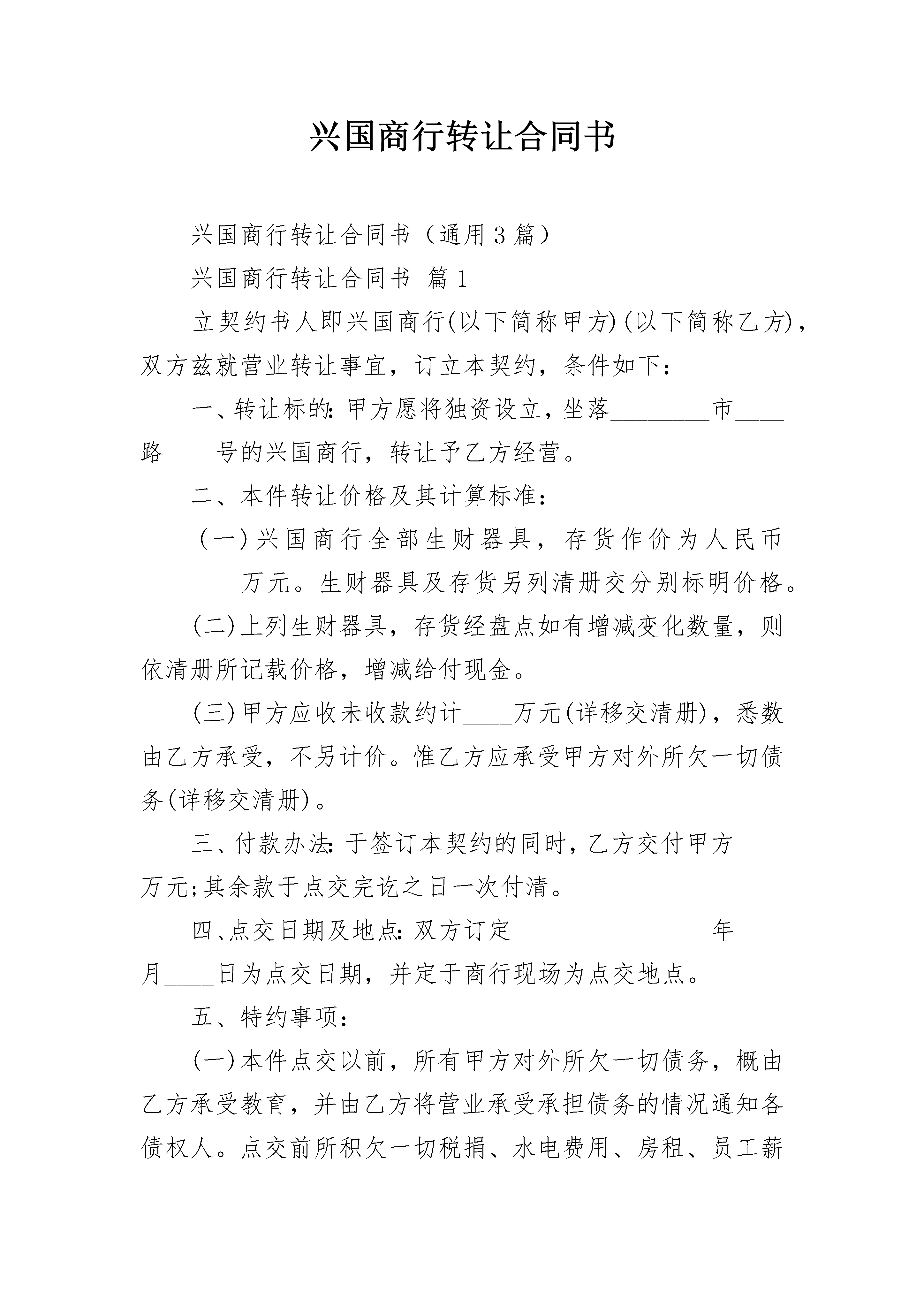 兴国商行转让合同书

兴国商行转让合同书（通用3篇）

兴国商行转让合同书 篇1

立契约书人即兴国商行(以下简称甲方)(以下简称乙方)，双方兹就营业转让事宜，订立本契约，条件如下：

一、转让标的：甲方愿将独资设立，坐落________市____路____号的兴国商行，转让予乙方经营。

二、本件转让价格及其计算标准：

（一）兴国商行全部生财器具，存货作价为人民币________万元。生财器具及存货另列清册交分别标明价格。

(二)上列生财器具，存货经盘点如有增减变化数量，则依清册所记载价格，增减给付现金。

(三)甲方应收未收款约计____万元(详移交清册)，悉数由乙方承受，不另计价。惟乙方应承受甲方对外所欠一切债务(详移交清册)。

三、付款办法：于签订本契约的同时，乙方交付甲方____万元;其余款于点交完讫之日一次付清。

四、点交日期及地点：双方订定________________年____月____日为点交日期，并定于商行现场为点交地点。

五、特约事项：

(一)本件点交以前，所有甲方对外所欠一切债务，概由乙方承受教育，并由乙方将营业承受承担债务的情况通知各债权人。点交前所积欠一切税捐、水电费用、房租、员工薪